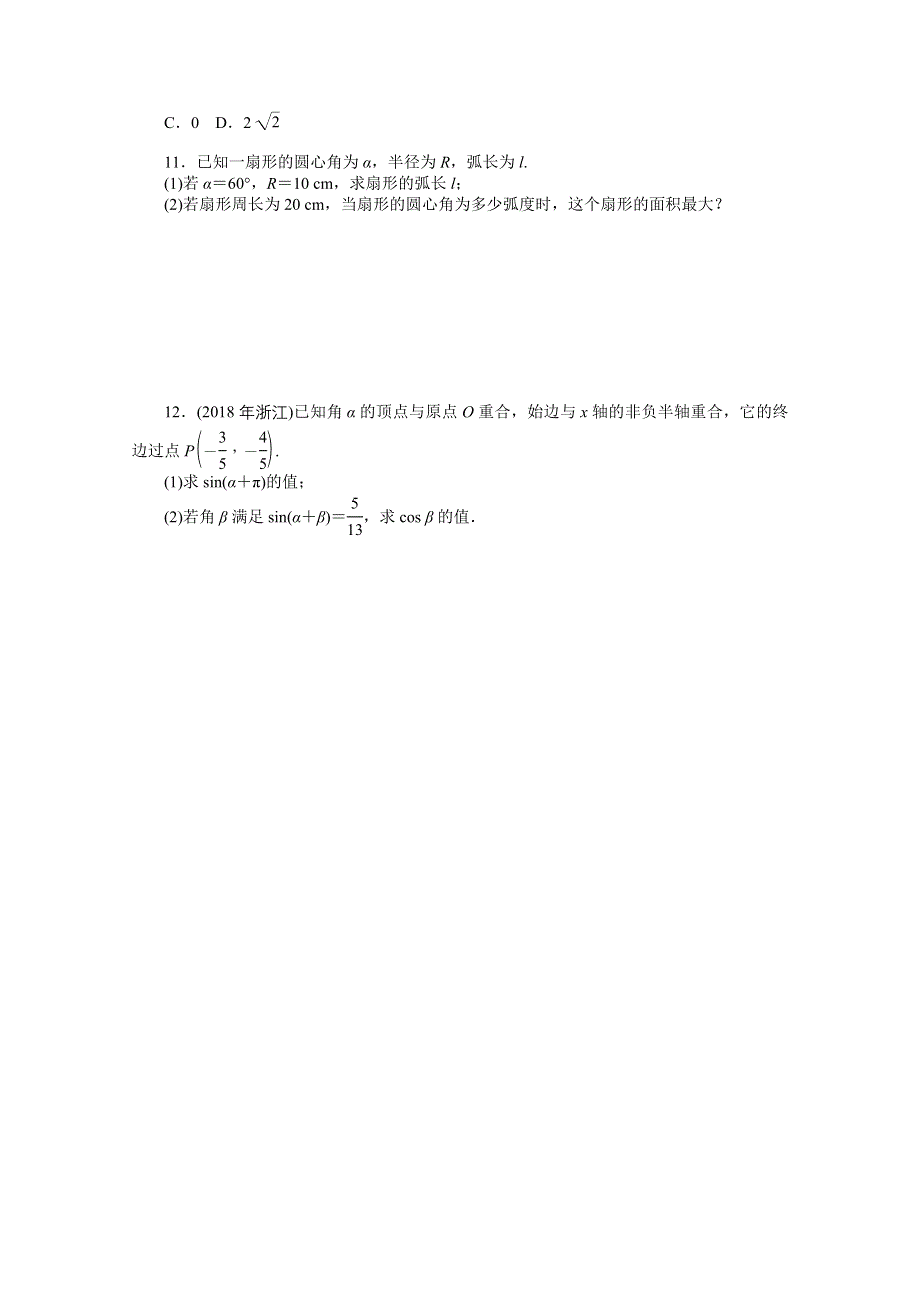 C．0　D．$2\sqrt{2}$

11．已知一扇形的圆心角为 $\alpha$，半径为 $R$，弧长为 $l$.
(1)若 $\alpha=60°$，$R=10$ cm，求扇形的弧长 $l$;
(2)若扇形周长为 20 cm，当扇形的圆心角为多少弧度时，这个扇形的面积最大？

12．(2018 年浙江)已知角 $\alpha$ 的顶点与原点 $O$ 重合，始边与 $x$ 轴的非负半轴重合，它的终边过点 $P\left(-\frac{3}{5}，-\frac{4}{5}\right)$.
(1)求 $\sin(\alpha+\pi)$的值；
(2)若角 $\beta$ 满足 $\sin(\alpha+\beta)=\frac{5}{13}$，求 $\cos\beta$ 的值.